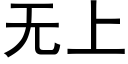 无上